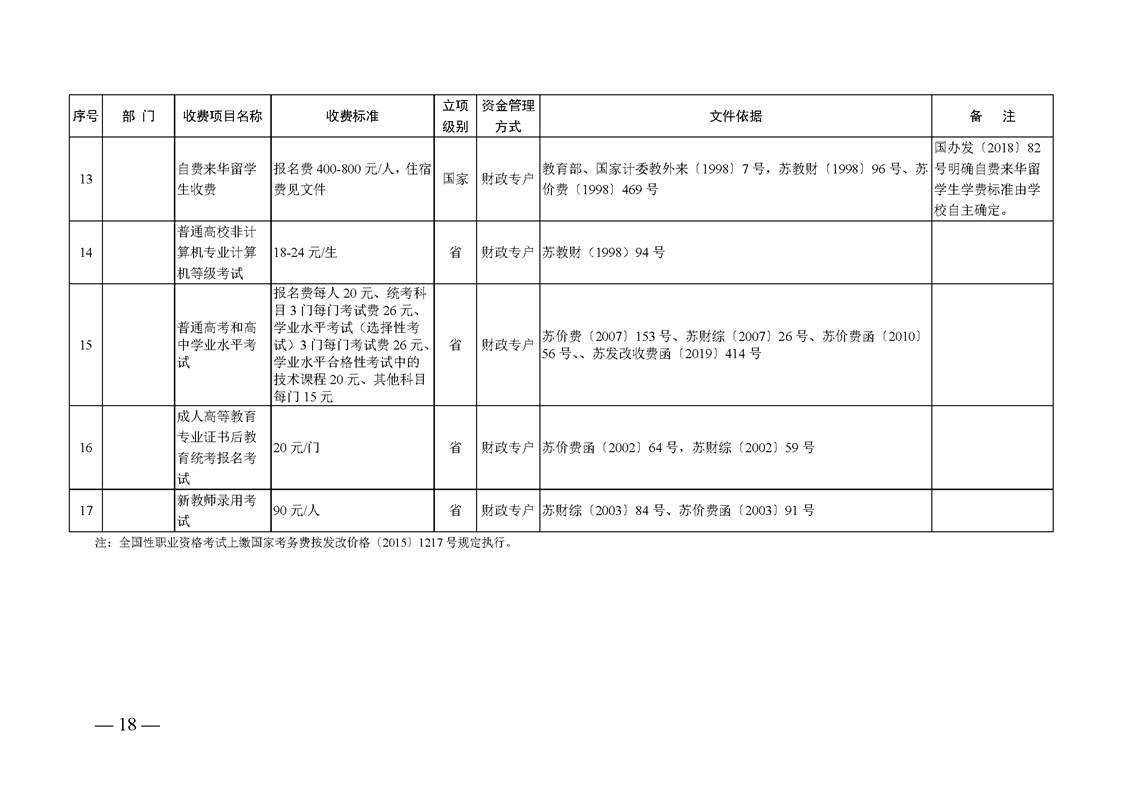 | 序号 | 部 门 | 收费项目名称 | 收费标准 | 立项级别 | 资金管理方式 | 文件依据 | 备 注 |
|---|---|---|---|---|---|---|---|
| 13 |  | 自费来华留学生收费 | 报名费400-800元/人，住宿费见文件 | 国家 | 财政专户 | 教育部、国家计委教外来〔1998〕7号，苏教财〔1998〕96号、苏价费〔1998〕469号 | 国办发〔2018〕82号明确自费来华留学生学费标准由学校自主确定。 |
| 14 |  | 普通高校非计算机专业计算机等级考试 | 18-24元/生 | 省 | 财政专户 | 苏教财（1998）94号 |  |
| 15 |  | 普通高考和高中学业水平考试 | 报名费每人20元、统考科目3门每门考试费26元、学业水平考试（选择性考试）3门每门考试费26元、学业水平合格性考试中的技术课程20元、其他科目每门15元 | 省 | 财政专户 | 苏价费〔2007〕153号、苏财综〔2007〕26号、苏价费函〔2010〕56号、、苏发改收费函〔2019〕414号 |  |
| 16 |  | 成人高等教育专业证书后教育统考报名考试 | 20元/门 | 省 | 财政专户 | 苏价费函〔2002〕64号，苏财综〔2002〕59号 |  |
| 17 |  | 新教师录用考试 | 90元/人 | 省 | 财政专户 | 苏财综〔2003〕84号、苏价费函〔2003〕91号 |  |

注：全国性职业资格考试上缴国家考务费按发改价格〔2015〕1217号规定执行。

— 18 —